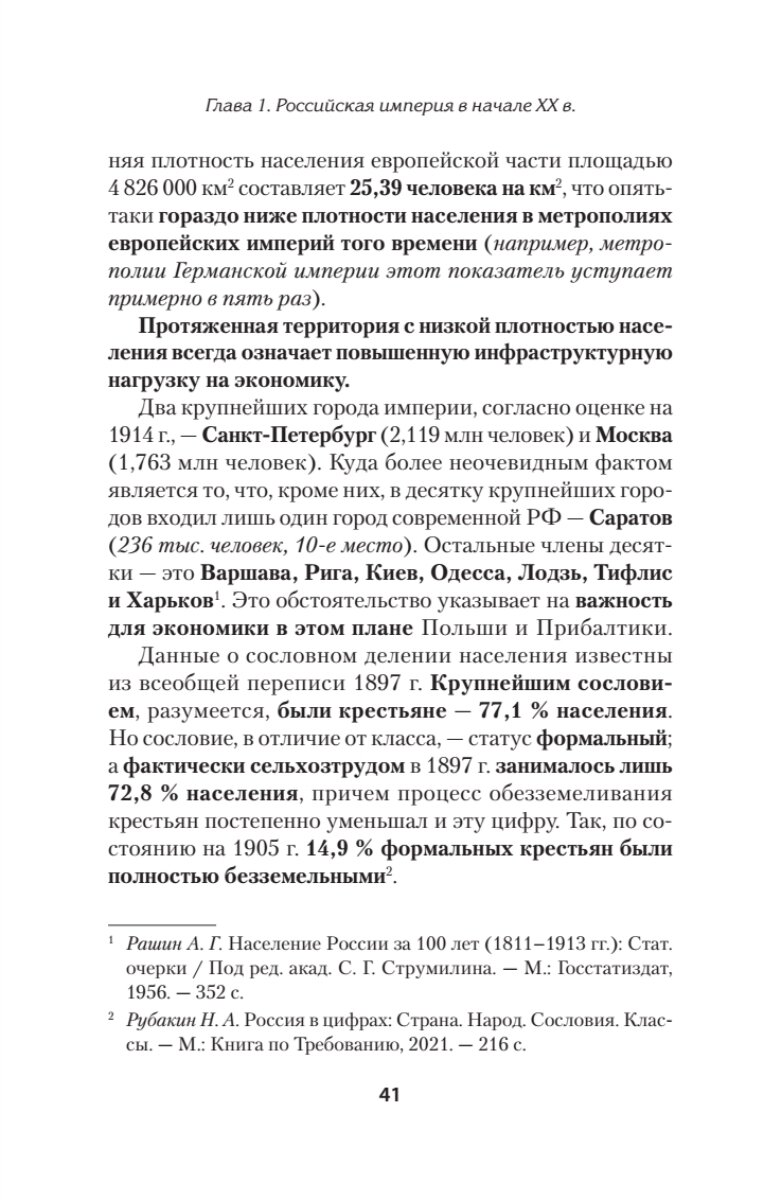 Глава 1. Российская империя в начале XX в.

няя плотность населения европейской части площадью 4 826 000 км$^2$ составляет 25,39 человека на км$^2$, что опять-таки гораздо ниже плотности населения в метрополиях европейских империй того времени (например, метрополии Германской империи этот показатель уступает примерно в пять раз).

Протяженная территория с низкой плотностью населения всегда означает повышенную инфраструктурную нагрузку на экономику.

Два крупнейших города империи, согласно оценке на 1914 г., — Санкт-Петербург (2,119 млн человек) и Москва (1,763 млн человек). Куда более неочевидным фактом является то, что, кроме них, в десятку крупнейших городов входил лишь один город современной РФ — Саратов (236 тыс. человек, 10-е место). Остальные члены десятки — это Варшава, Рига, Киев, Одесса, Лодзь, Тифлис и Харьков$^1$. Это обстоятельство указывает на важность для экономики в этом плане Польши и Прибалтики.

Данные о сословном делении населения известны из всеобщей переписи 1897 г. Крупнейшим сословием, разумеется, были крестьяне — 77,1 % населения. Но сословие, в отличие от класса, — статус формальный; а фактически сельхозтрудом в 1897 г. занималось лишь 72,8 % населения, причем процесс обезземеливания крестьян постепенно уменьшал и эту цифру. Так, по состоянию на 1905 г. 14,9 % формальных крестьян были полностью безземельными$^2$.

$^1$ Рашин А. Г. Население России за 100 лет (1811–1913 гг.): Стат. очерки / Под ред. акад. С. Г. Струмилина. — М.: Госстатиздат, 1956. — 352 с.

$^2$ Рубакин Н. А. Россия в цифрах: Страна. Народ. Сословия. Классы. — М.: Книга по Требованию, 2021. — 216 с.

41